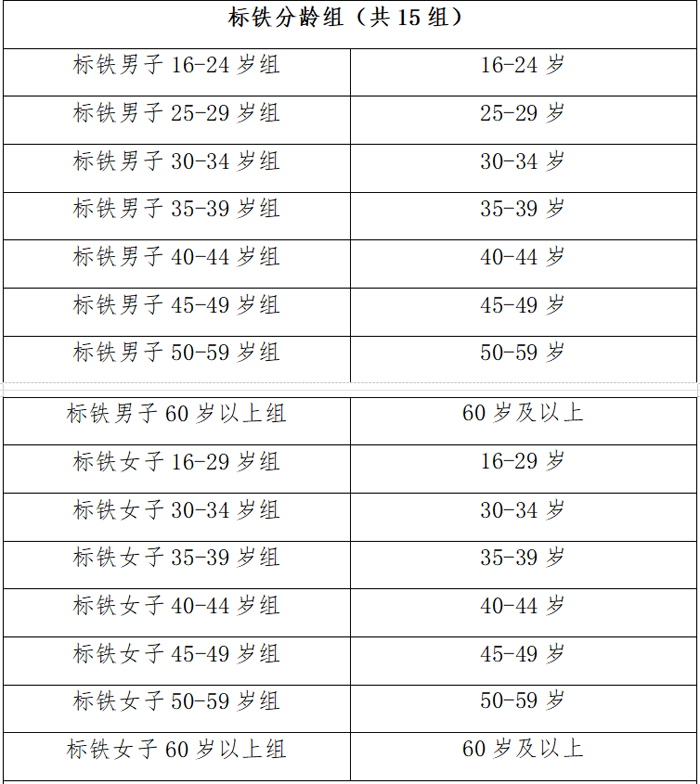 | 标铁分龄组（共15组） | |
|---|---|
| 标铁男子16-24岁组 | 16-24岁 |
| 标铁男子25-29岁组 | 25-29岁 |
| 标铁男子30-34岁组 | 30-34岁 |
| 标铁男子35-39岁组 | 35-39岁 |
| 标铁男子40-44岁组 | 40-44岁 |
| 标铁男子45-49岁组 | 45-49岁 |
| 标铁男子50-59岁组 | 50-59岁 |
| 标铁男子60岁以上组 | 60岁及以上 |
| 标铁女子16-29岁组 | 16-29岁 |
| 标铁女子30-34岁组 | 30-34岁 |
| 标铁女子35-39岁组 | 35-39岁 |
| 标铁女子40-44岁组 | 40-44岁 |
| 标铁女子45-49岁组 | 45-49岁 |
| 标铁女子50-59岁组 | 50-59岁 |
| 标铁女子60岁以上组 | 60岁及以上 |